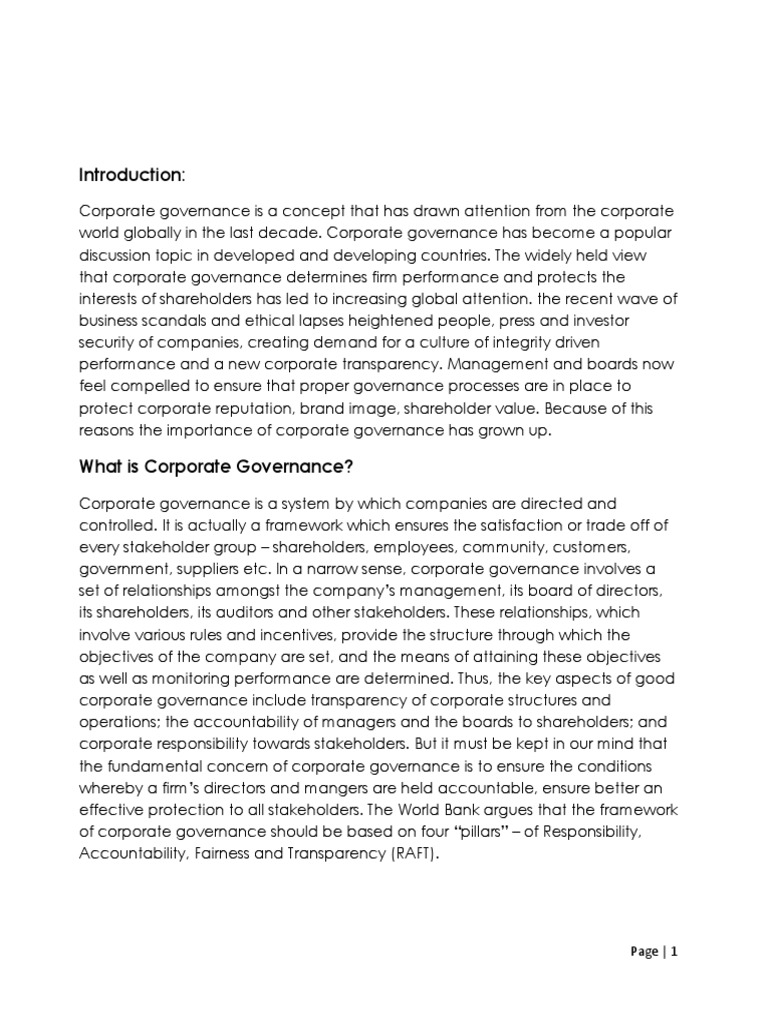 Introduction:

Corporate governance is a concept that has drawn attention from the corporate world globally in the last decade. Corporate governance has become a popular discussion topic in developed and developing countries. The widely held view that corporate governance determines firm performance and protects the interests of shareholders has led to increasing global attention. the recent wave of business scandals and ethical lapses heightened people, press and investor security of companies, creating demand for a culture of integrity driven performance and a new corporate transparency. Management and boards now feel compelled to ensure that proper governance processes are in place to protect corporate reputation, brand image, shareholder value. Because of this reasons the importance of corporate governance has grown up.

What is Corporate Governance?

Corporate governance is a system by which companies are directed and controlled. It is actually a framework which ensures the satisfaction or trade off of every stakeholder group – shareholders, employees, community, customers, government, suppliers etc. In a narrow sense, corporate governance involves a set of relationships amongst the company's management, its board of directors, its shareholders, its auditors and other stakeholders. These relationships, which involve various rules and incentives, provide the structure through which the objectives of the company are set, and the means of attaining these objectives as well as monitoring performance are determined. Thus, the key aspects of good corporate governance include transparency of corporate structures and operations; the accountability of managers and the boards to shareholders; and corporate responsibility towards stakeholders. But it must be kept in our mind that the fundamental concern of corporate governance is to ensure the conditions whereby a firm's directors and mangers are held accountable, ensure better an effective protection to all stakeholders. The World Bank argues that the framework of corporate governance should be based on four "pillars" – of Responsibility, Accountability, Fairness and Transparency (RAFT).

Page | 1